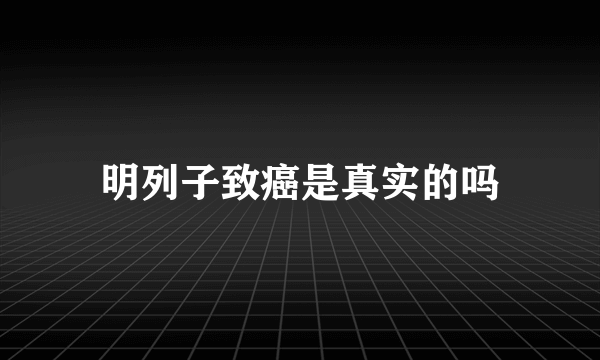 明列子致癌是真实的吗